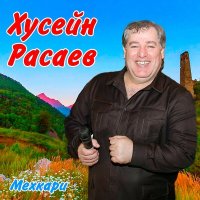 Хусейн Расаев

Мехкари